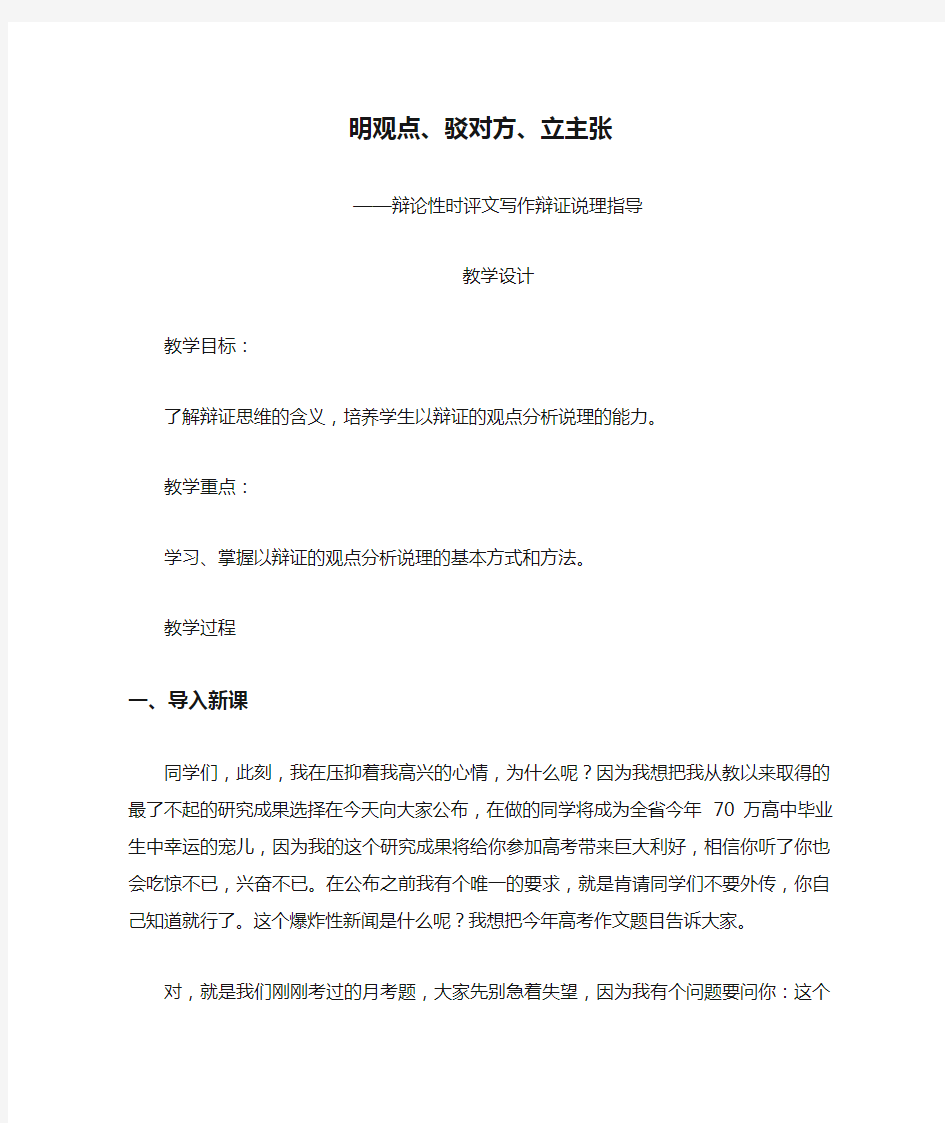 明观点、驳对方、立主张

——辩论性时评文写作辩证说理指导

教学设计

教学目标：

了解辩证思维的含义，培养学生以辩证的观点分析说理的能力。

教学重点：

学习、掌握以辩证的观点分析说理的基本方式和方法。

教学过程

一、导入新课

同学们，此刻，我在压抑着我高兴的心情，为什么呢？因为我想把我从教以来取得的最了不起的研究成果选择在今天向大家公布，在做的同学将成为全省今年 70 万高中毕业生中幸运的宠儿，因为我的这个研究成果将给你参加高考带来巨大利好，相信你听了你也会吃惊不已，兴奋不已。在公布之前我有个唯一的要求，就是肯请同学们不要外传，你自己知道就行了。这个爆炸性新闻是什么呢？我想把今年高考作文题目告诉大家。

对，就是我们刚刚考过的月考题，大家先别急着失望，因为我有个问题要问你：这个